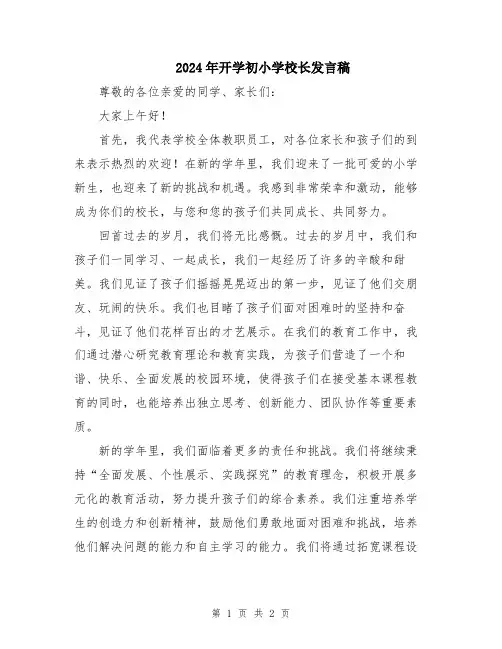 2024年开学初小学校长发言稿

尊敬的各位亲爱的同学、家长们：

大家上午好！

首先，我代表学校全体教职员工，对各位家长和孩子们的到来表示热烈的欢迎！在新的学年里，我们迎来了一批可爱的小学新生，也迎来了新的挑战和机遇。我感到非常荣幸和激动，能够成为你们的校长，与您和您的孩子们共同成长、共同努力。

回首过去的岁月，我们将无比感慨。过去的岁月中，我们和孩子们一同学习、一起成长，我们一起经历了许多的辛酸和甜美。我们见证了孩子们摇摇晃晃迈出的第一步，见证了他们交朋友、玩闹的快乐。我们也目睹了孩子们面对困难时的坚持和奋斗，见证了他们花样百出的才艺展示。在我们的教育工作中，我们通过潜心研究教育理论和教育实践，为孩子们营造了一个和谐、快乐、全面发展的校园环境，使得孩子们在接受基本课程教育的同时，也能培养出独立思考、创新能力、团队协作等重要素质。

新的学年里，我们面临着更多的责任和挑战。我们将继续秉持“全面发展、个性展示、实践探究”的教育理念，积极开展多元化的教育活动，努力提升孩子们的综合素养。我们注重培养学生的创造力和创新精神，鼓励他们勇敢地面对困难和挑战，培养他们解决问题的能力和自主学习的能力。我们将通过拓宽课程设

第 1 页 共 2 页